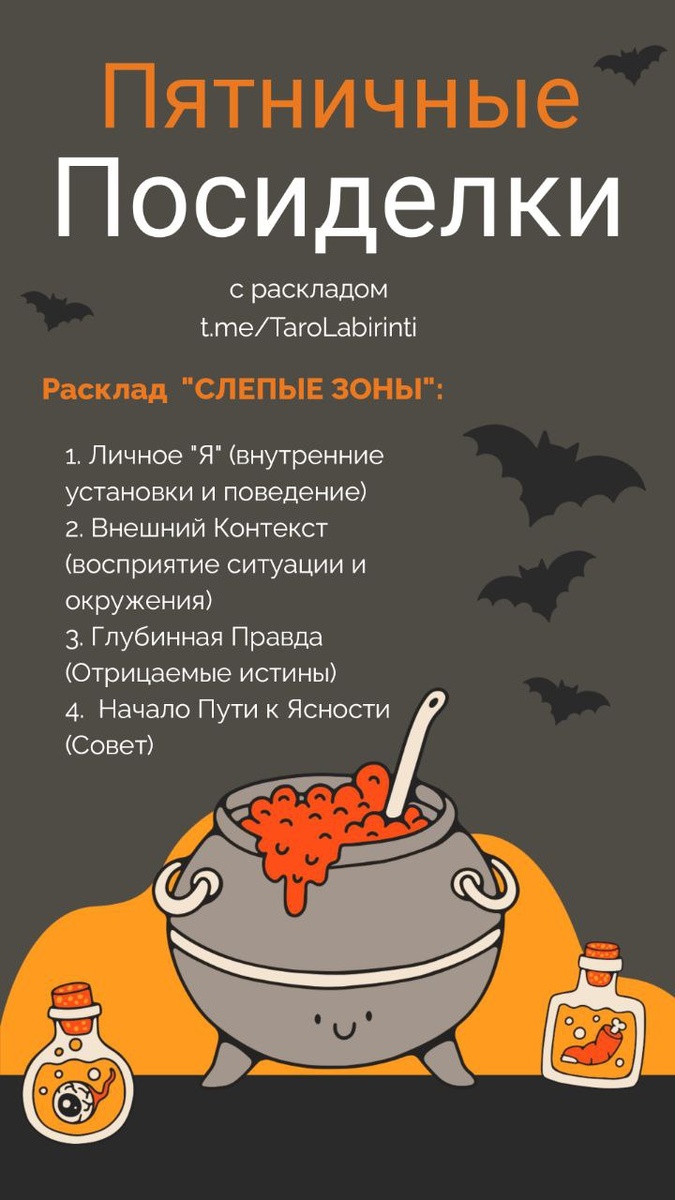 Пятничные
Посиделки

с раскладом
t.me/TaroLabirinti

Расклад "СЛЕПЫЕ ЗОНЫ":

1. Личное "Я" (внутренние установки и поведение)
2. Внешний Контекст (восприятие ситуации и окружения)
3. Глубинная Правда (Отрицаемые истины)
4. Начало Пути к Ясности (Совет)